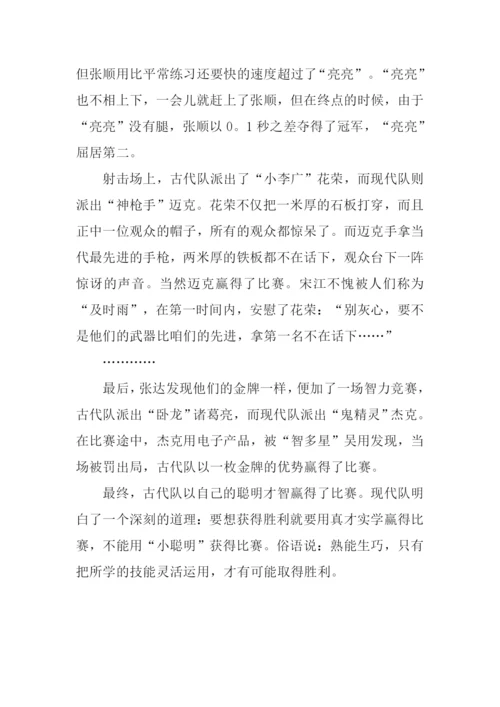 但张顺用比平常练习还要快的速度超过了“亮亮”。“亮亮”也不相上下，一会儿就赶上了张顺，但在终点的时候，由于“亮亮”没有腿，张顺以 0。1 秒之差夺得了冠军，“亮亮”屈居第二。

射击场上，古代队派出了“小李广”花荣，而现代队则派出“神枪手”迈克。花荣不仅把一米厚的石板打穿，而且正中一位观众的帽子，所有的观众都惊呆了。而迈克手拿当代最先进的手枪，两米厚的铁板都不在话下，观众台下一阵惊讶的声音。当然迈克赢得了比赛。宋江不愧被人们称为“及时雨”，在第一时间内，安慰了花荣：“别灰心，要不是他们的武器比咱们的先进，拿第一名不在话下……”

…………

最后，张达发现他们的金牌一样，便加了一场智力竞赛，古代队派出“卧龙”诸葛亮，而现代队派出“鬼精灵”杰克。在比赛途中，杰克用电子产品，被“智多星”吴用发现，当场被罚出局，古代队以一枚金牌的优势赢得了比赛。

最终，古代队以自己的聪明才智赢得了比赛。现代队明白了一个深刻的道理：要想获得胜利就要用真才实学赢得比赛，不能用“小聪明”获得比赛。俗语说：熟能生巧，只有把所学的技能灵活运用，才有可能取得胜利。